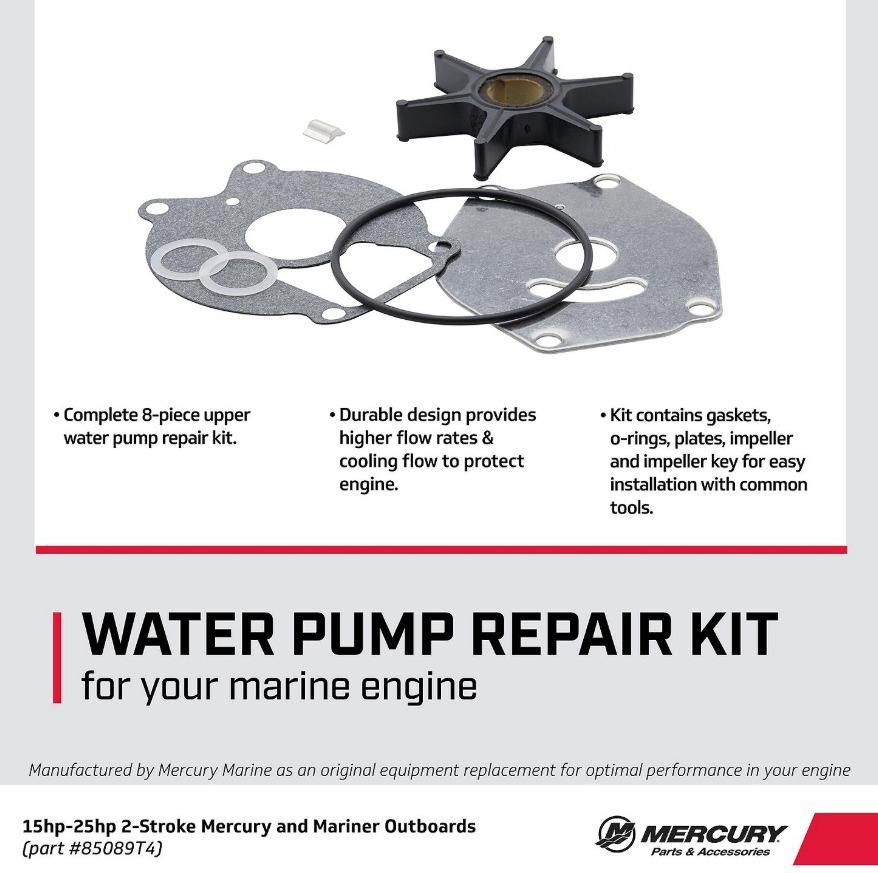 • Complete 8-piece upper water pump repair kit.

• Durable design provides higher flow rates & cooling flow to protect engine.

• Kit contains gaskets, o-rings, plates, impeller and impeller key for easy installation with common tools.

WATER PUMP REPAIR KIT
for your marine engine

Manufactured by Mercury Marine as an original equipment replacement for optimal performance in your engine

15hp-25hp 2-Stroke Mercury and Mariner Outboards
(part #85089T4)

MERCURY
Parts & Accessories